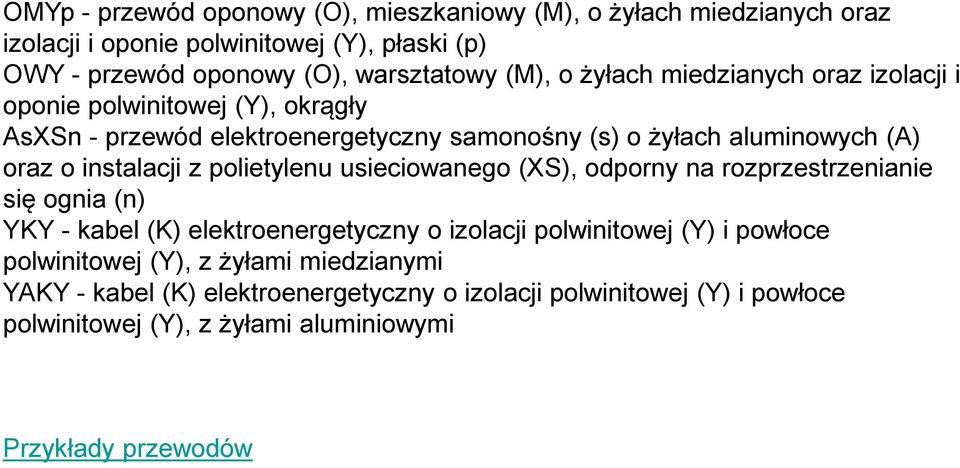 OMYp - przewód oponowy (O), mieszkaniowy (M), o żyłach miedzianych oraz izolacji i oponie polwinitowej (Y), płaski (p)
OWY - przewód oponowy (O), warsztatowy (M), o żyłach miedzianych oraz izolacji i oponie polwinitowej (Y), okrągły
AsXSn - przewód elektroenergetyczny samonośny (s) o żyłach aluminowych (A) oraz o instalacji z polietylenu usieciowanego (XS), odporny na rozprzestrzenianie się ognia (n)
YKY - kabel (K) elektroenergetyczny o izolacji polwinitowej (Y) i powłoce polwinitowej (Y), z żyłami miedzianymi
YAKY - kabel (K) elektroenergetyczny o izolacji polwinitowej (Y) i powłoce polwinitowej (Y), z żyłami aluminiowymi

Przykłady przewodów